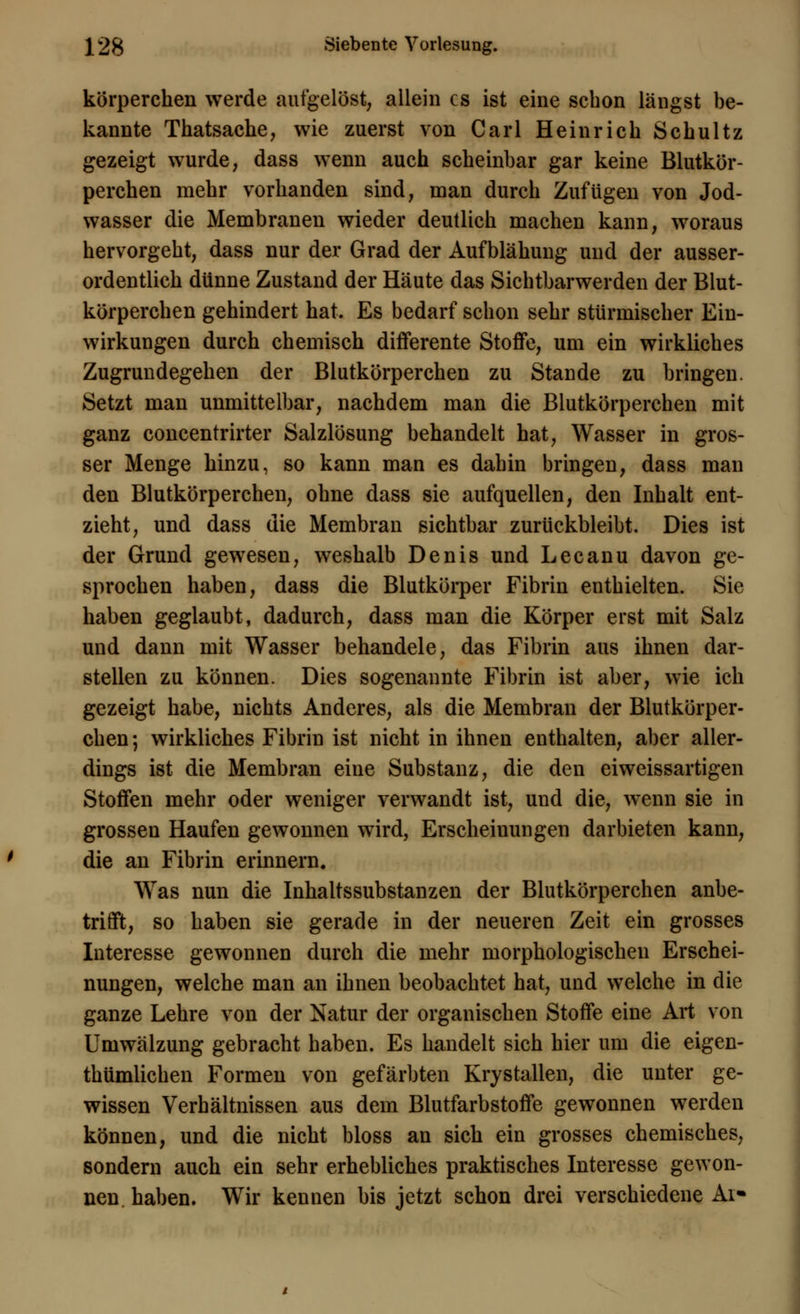 128 Siebente Vorlesung.

körperchen werde aufgelöst, allein es ist eine schon längst bekannte Thatsache, wie zuerst von Carl Heinrich Schultz gezeigt wurde, dass wenn auch scheinbar gar keine Blutkörperchen mehr vorhanden sind, man durch Zufügen von Jodwasser die Membranen wieder deutlich machen kann, woraus hervorgeht, dass nur der Grad der Aufblähung und der ausserordentlich dünne Zustand der Häute das Sichtbarwerden der Blutkörperchen gehindert hat. Es bedarf schon sehr stürmischer Einwirkungen durch chemisch differente Stoffe, um ein wirkliches Zugrundegehen der Blutkörperchen zu Stande zu bringen. Setzt man unmittelbar, nachdem man die Blutkörperchen mit ganz concentrirter Salzlösung behandelt hat, Wasser in grosser Menge hinzu, so kann man es dahin bringen, dass man den Blutkörperchen, ohne dass sie aufquellen, den Inhalt entzieht, und dass die Membran sichtbar zurückbleibt. Dies ist der Grund gewesen, weshalb Denis und Lecanu davon gesprochen haben, dass die Blutkörper Fibrin enthielten. Sie haben geglaubt, dadurch, dass man die Körper erst mit Salz und dann mit Wasser behandele, das Fibrin aus ihnen darstellen zu können. Dies sogenannte Fibrin ist aber, wie ich gezeigt habe, nichts Anderes, als die Membran der Blutkörperchen; wirkliches Fibrin ist nicht in ihnen enthalten, aber allerdings ist die Membran eine Substanz, die den eiweissartigen Stoffen mehr oder weniger verwandt ist, und die, wenn sie in grossen Haufen gewonnen wird, Erscheinungen darbieten kann, die an Fibrin erinnern.

Was nun die Inhaltssubstanzen der Blutkörperchen anbetrifft, so haben sie gerade in der neueren Zeit ein grosses Interesse gewonnen durch die mehr morphologischen Erscheinungen, welche man an ihnen beobachtet hat, und welche in die ganze Lehre von der Natur der organischen Stoffe eine Art von Umwälzung gebracht haben. Es handelt sich hier um die eigenthümlichen Formen von gefärbten Krystallen, die unter gewissen Verhältnissen aus dem Blutfarbstoffe gewonnen werden können, und die nicht bloss an sich ein grosses chemisches, sondern auch ein sehr erhebliches praktisches Interesse gewonnen haben. Wir kennen bis jetzt schon drei verschiedene Ar-